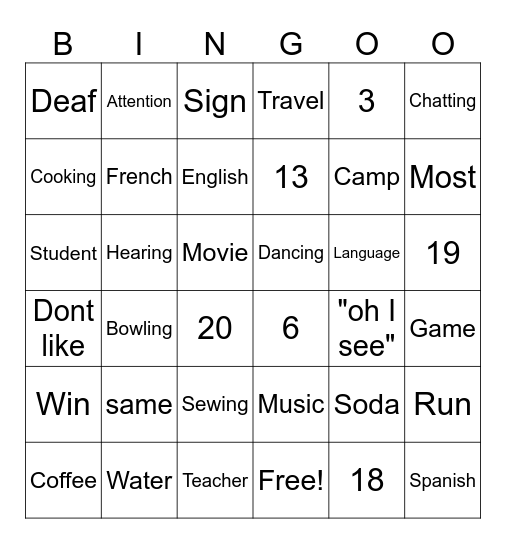 | B | I | N | G | O | O |
|---|---|---|---|---|---|
| Deaf | Attention | Sign | Travel | 3 | Chatting |
| Cooking | French | English | 13 | Camp | Most |
| Student | Hearing | Movie | Dancing | Language | 19 |
| Dont like | Bowling | 20 | 6 | "oh I see" | Game |
| Win | same | Sewing | Music | Soda | Run |
| Coffee | Water | Teacher | Free! | 18 | Spanish |